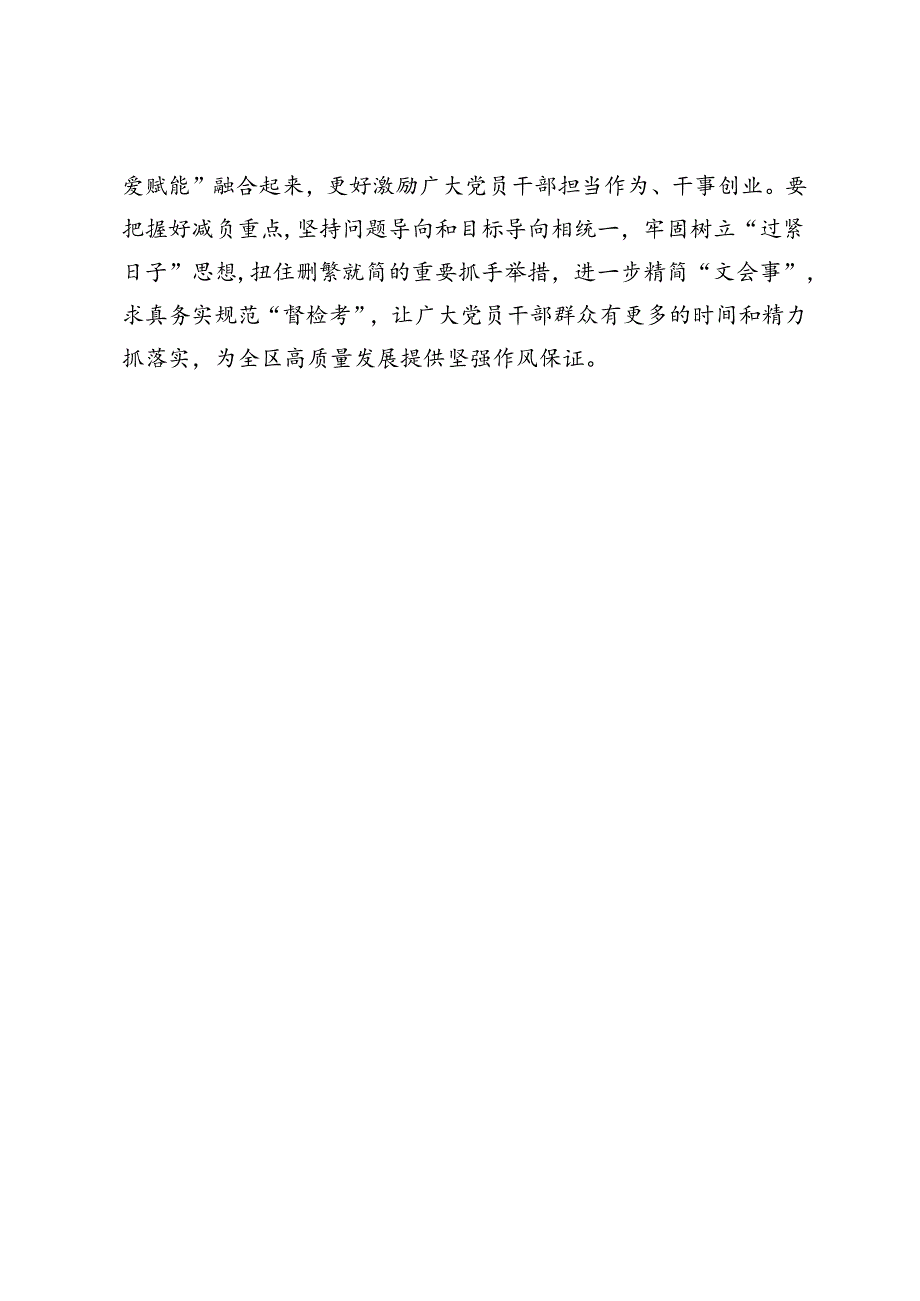 爱赋能”融合起来，更好激励广大党员干部担当作为、干事创业。要把握好减负重点,坚持问题导向和目标导向相统一，牢固树立“过紧日子”思想,扭住删繁就简的重要抓手举措，进一步精简“文会事”，求真务实规范“督检考”，让广大党员干部群众有更多的时间和精力抓落实，为全区高质量发展提供坚强作风保证。